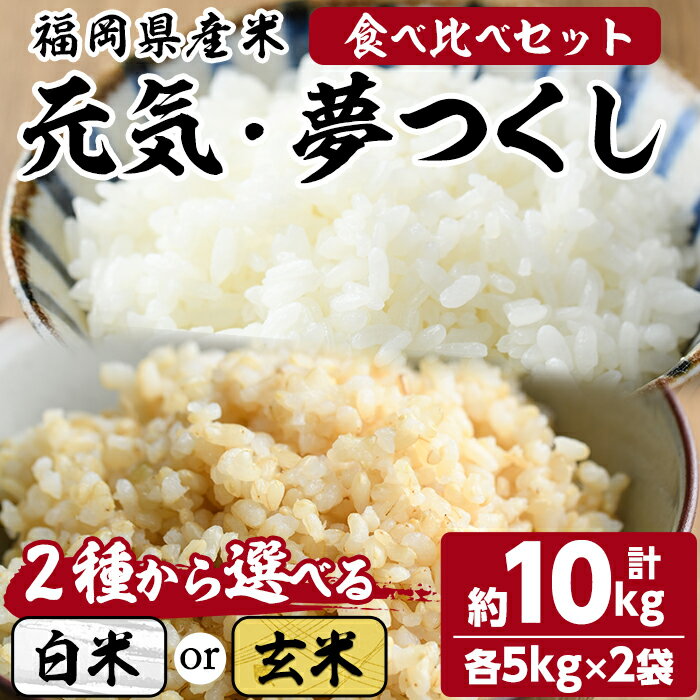 福岡県産米

食べ比べセット

元気・夢つくし

2種から選べる

白米 or 玄米

計
約10kg
各5kg×2袋